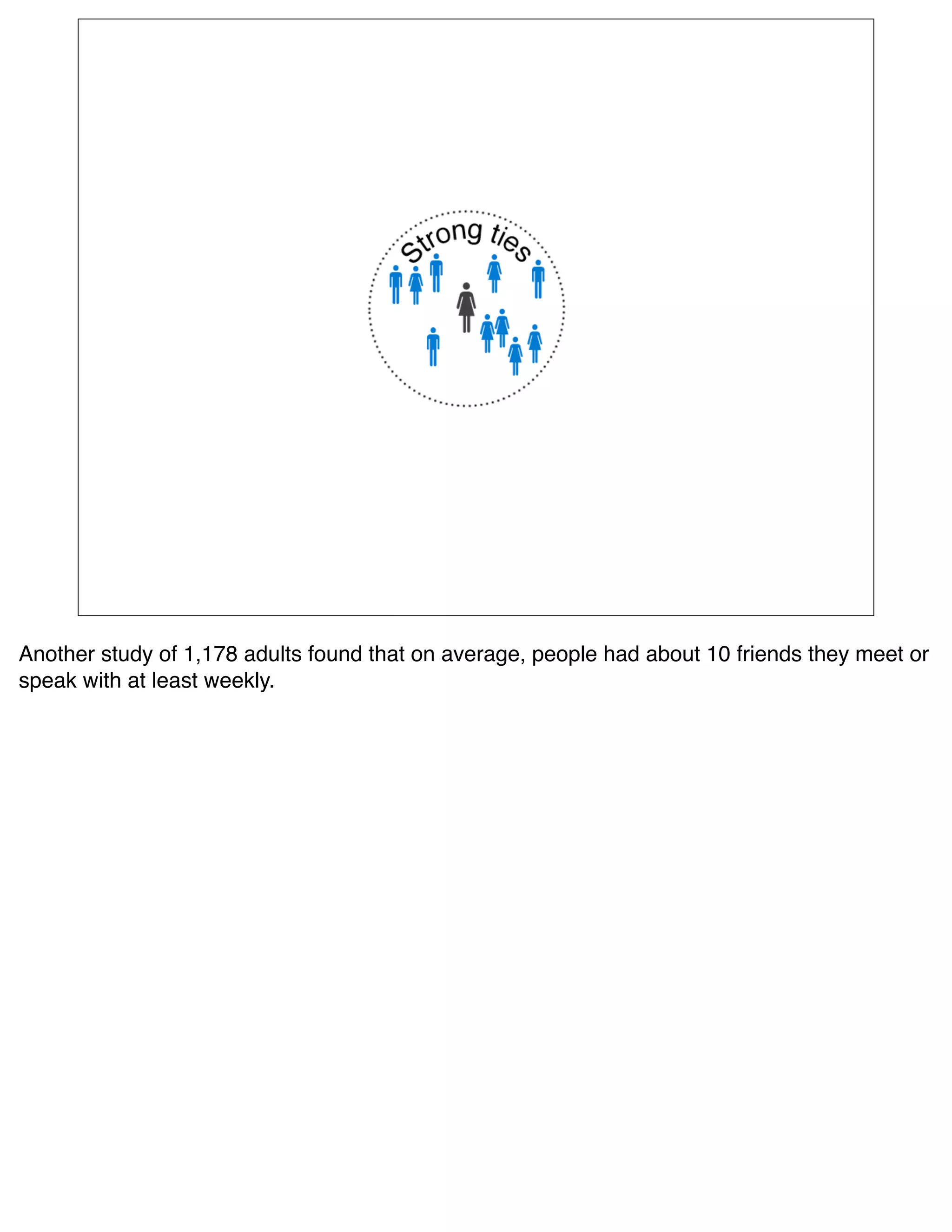 Strong ties

Another study of 1,178 adults found that on average, people had about 10 friends they meet or speak with at least weekly.